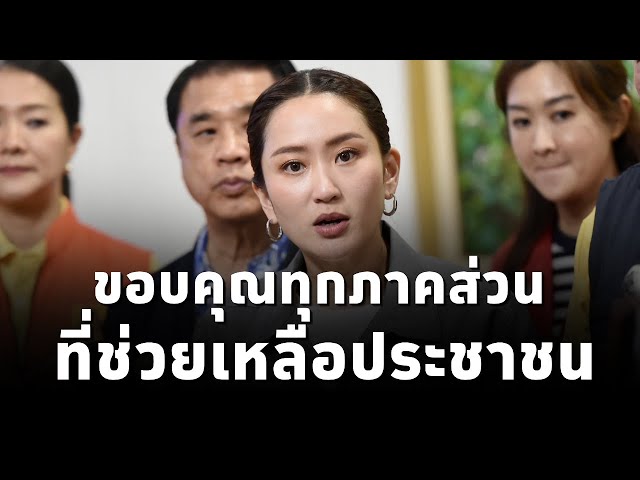 ขอบคุณทุกภาคส่วน
ที่ช่วยเหลือประชาชน